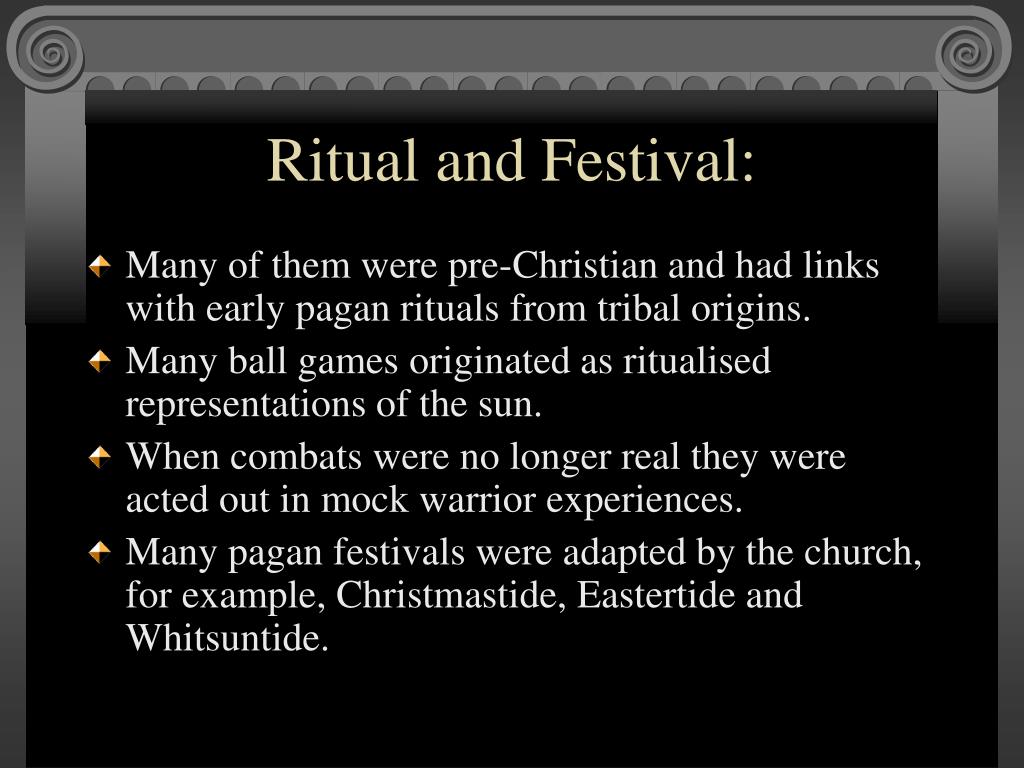 Ritual and Festival:

Many of them were pre-Christian and had links with early pagan rituals from tribal origins.

Many ball games originated as ritualised representations of the sun.

When combats were no longer real they were acted out in mock warrior experiences.

Many pagan festivals were adapted by the church, for example, Christmastide, Eastertide and Whitsuntide.